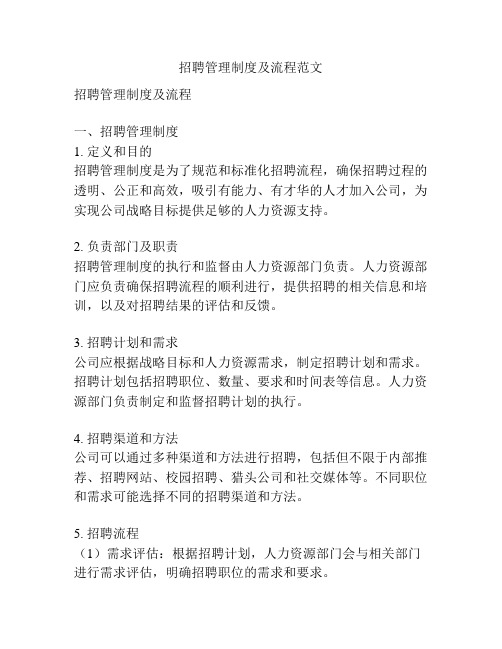 招聘管理制度及流程范文

招聘管理制度及流程

一、招聘管理制度

1. 定义和目的

招聘管理制度是为了规范和标准化招聘流程，确保招聘过程的透明、公正和高效，吸引有能力、有才华的人才加入公司，为实现公司战略目标提供足够的人力资源支持。

2. 负责部门及职责

招聘管理制度的执行和监督由人力资源部门负责。人力资源部门应负责确保招聘流程的顺利进行，提供招聘的相关信息和培训，以及对招聘结果的评估和反馈。

3. 招聘计划和需求

公司应根据战略目标和人力资源需求，制定招聘计划和需求。招聘计划包括招聘职位、数量、要求和时间表等信息。人力资源部门负责制定和监督招聘计划的执行。

4. 招聘渠道和方法

公司可以通过多种渠道和方法进行招聘，包括但不限于内部推荐、招聘网站、校园招聘、猎头公司和社交媒体等。不同职位和需求可能选择不同的招聘渠道和方法。

5. 招聘流程

（1）需求评估：根据招聘计划，人力资源部门会与相关部门进行需求评估，明确招聘职位的需求和要求。